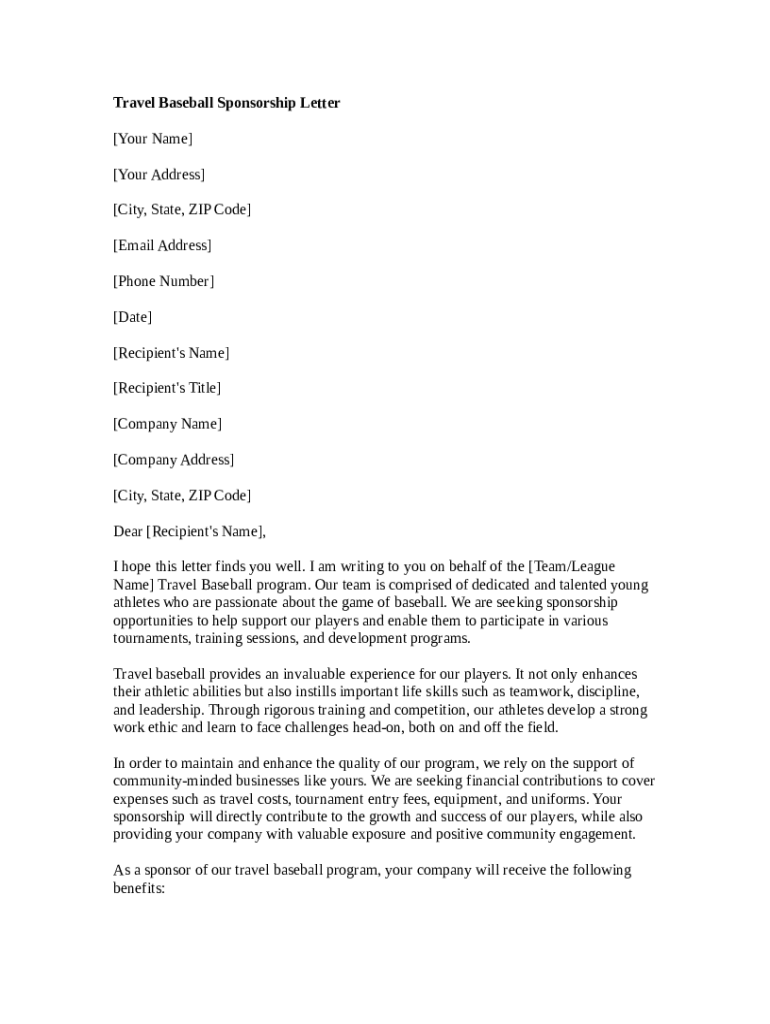 Travel Baseball Sponsorship Letter

[Your Name]

[Your Address]

[City, State, ZIP Code]

[Email Address]

[Phone Number]

[Date]

[Recipient's Name]

[Recipient's Title]

[Company Name]

[Company Address]

[City, State, ZIP Code]

Dear [Recipient's Name],

I hope this letter finds you well. I am writing to you on behalf of the [Team/League Name] Travel Baseball program. Our team is comprised of dedicated and talented young athletes who are passionate about the game of baseball. We are seeking sponsorship opportunities to help support our players and enable them to participate in various tournaments, training sessions, and development programs.

Travel baseball provides an invaluable experience for our players. It not only enhances their athletic abilities but also instills important life skills such as teamwork, discipline, and leadership. Through rigorous training and competition, our athletes develop a strong work ethic and learn to face challenges head-on, both on and off the field.

In order to maintain and enhance the quality of our program, we rely on the support of community-minded businesses like yours. We are seeking financial contributions to cover expenses such as travel costs, tournament entry fees, equipment, and uniforms. Your sponsorship will directly contribute to the growth and success of our players, while also providing your company with valuable exposure and positive community engagement.

As a sponsor of our travel baseball program, your company will receive the following benefits: